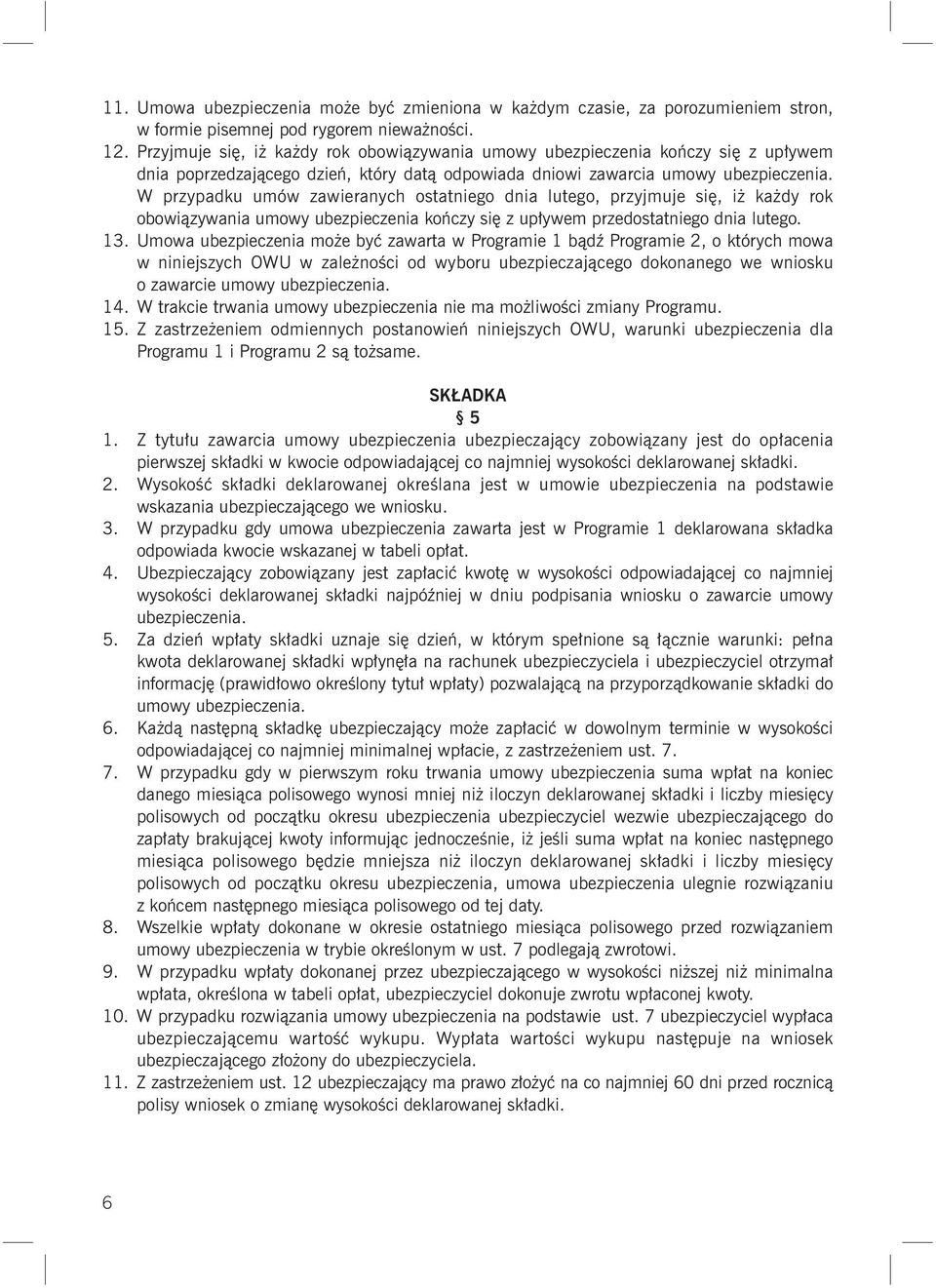 11. Umowa ubezpieczenia może być zmieniona w każdym czasie, za porozumieniem stron, w formie pisemnej pod rygorem nieważności.
12. Przyjmuje się, iż każdy rok obowiązywania umowy ubezpieczenia kończy się z upływem dnia poprzedzającego dzień, który datą odpowiada dniowi zawarcia umowy ubezpieczenia. W przypadku umów zawieranych ostatniego dnia lutego, przyjmuje się, iż każdy rok obowiązywania umowy ubezpieczenia kończy się z upływem przedostatniego dnia lutego.
13. Umowa ubezpieczenia może być zawarta w Programie 1 bądź Programie 2, o których mowa w niniejszych OWU w zależności od wyboru ubezpieczającego dokonanego we wniosku o zawarcie umowy ubezpieczenia.
14. W trakcie trwania umowy ubezpieczenia nie ma możliwości zmiany Programu.
15. Z zastrzeżeniem odmiennych postanowień niniejszych OWU, warunki ubezpieczenia dla Programu 1 i Programu 2 są tożsame.

SKŁADKA
§ 5

1. Z tytułu zawarcia umowy ubezpieczenia ubezpieczający zobowiązany jest do opłacenia pierwszej składki w kwocie odpowiadającej co najmniej wysokości deklarowanej składki.
2. Wysokość składki deklarowanej określana jest w umowie ubezpieczenia na podstawie wskazania ubezpieczającego we wniosku.
3. W przypadku gdy umowa ubezpieczenia zawarta jest w Programie 1 deklarowana składka odpowiada kwocie wskazanej w tabeli opłat.
4. Ubezpieczający zobowiązany jest zapłacić kwotę w wysokości odpowiadającej co najmniej wysokości deklarowanej składki najpóźniej w dniu podpisania wniosku o zawarcie umowy ubezpieczenia.
5. Za dzień wpłaty składki uznaje się dzień, w którym spełnione są łącznie warunki: pełna kwota deklarowanej składki wpłynęła na rachunek ubezpieczyciela i ubezpieczyciel otrzymał informację (prawidłowo określony tytuł wpłaty) pozwalającą na przyporządkowanie składki do umowy ubezpieczenia.
6. Każdą następną składkę ubezpieczający może zapłacić w dowolnym terminie w wysokości odpowiadającej co najmniej minimalnej wpłacie, z zastrzeżeniem ust. 7.
7. W przypadku gdy w pierwszym roku trwania umowy ubezpieczenia suma wpłat na koniec danego miesiąca polisowego wynosi mniej niż iloczyn deklarowanej składki i liczby miesięcy polisowych od początku okresu ubezpieczenia ubezpieczyciel wezwie ubezpieczającego do zapłaty brakującej kwoty informując jednocześnie, iż jeśli suma wpłat na koniec następnego miesiąca polisowego będzie mniejsza niż iloczyn deklarowanej składki i liczby miesięcy polisowych od początku okresu ubezpieczenia, umowa ubezpieczenia ulegnie rozwiązaniu z końcem następnego miesiąca polisowego od tej daty.
8. Wszelkie wpłaty dokonane w okresie ostatniego miesiąca polisowego przed rozwiązaniem umowy ubezpieczenia w trybie określonym w ust. 7 podlegają zwrotowi.
9. W przypadku wpłaty dokonanej przez ubezpieczającego w wysokości niższej niż minimalna wpłata, określona w tabeli opłat, ubezpieczyciel dokonuje zwrotu wpłaconej kwoty.
10. W przypadku rozwiązania umowy ubezpieczenia na podstawie ust. 7 ubezpieczyciel wypłaca ubezpieczającemu wartość wykupu. Wypłata wartości wykupu następuje na wniosek ubezpieczającego złożony do ubezpieczyciela.
11. Z zastrzeżeniem ust. 12 ubezpieczający ma prawo złożyć na co najmniej 60 dni przed rocznicą polisy wniosek o zmianę wysokości deklarowanej składki.

6